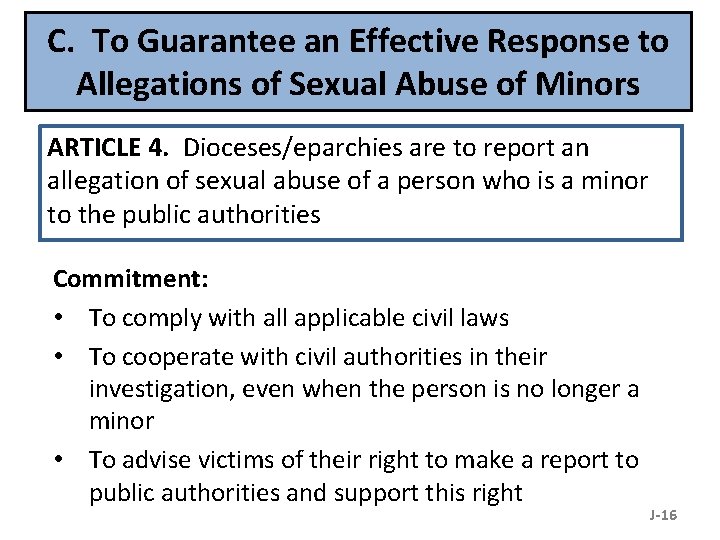 C. To Guarantee an Effective Response to Allegations of Sexual Abuse of Minors

ARTICLE 4. Dioceses/eparchies are to report an allegation of sexual abuse of a person who is a minor to the public authorities

Commitment:

• To comply with all applicable civil laws
• To cooperate with civil authorities in their investigation, even when the person is no longer a minor
• To advise victims of their right to make a report to public authorities and support this right

J-16